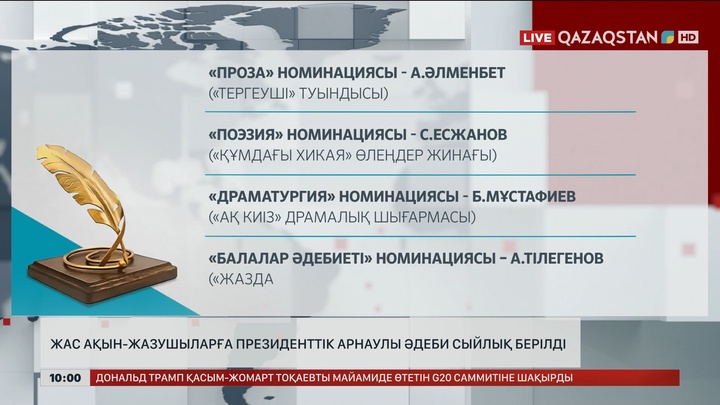 LIVE QAZAQSTAN HD

«ПРОЗА» НОМИНАЦИЯСЫ - А.ӘЛМЕНБЕТ
(«ТЕРГЕУШІ» ТУЫНДЫСЫ)

«ПОЭЗИЯ» НОМИНАЦИЯСЫ - С.ЕСЖАНОВ
(«ҚҰМДАҒЫ ХИКАЯ» ӨЛЕҢДЕР ЖИНАҒЫ)

«ДРАМАТУРГИЯ» НОМИНАЦИЯСЫ - Б.МҰСТАФИЕВ
(«АҚ КИІЗ» ДРАМАЛЫҚ ШЫҒАРМАСЫ)

«БАЛАЛАР ӘДЕБИЕТІ» НОМИНАЦИЯСЫ – А.ТІЛЕГЕНОВ
(«ЖАЗДА

ЖАС АҚЫН-ЖАЗУШЫЛАРҒА ПРЕЗИДЕНТТІК АРНАУЛЫ ӘДЕБИ СЫЙЛЫҚ БЕРІЛДІ

10:00 ДОНАЛЬД ТРАМП ҚАСЫМ-ЖОМАРТ ТОҚАЕВТЫ МАЙАМИДЕ ӨТЕТІН G20 САММИТІНЕ ШАҚЫРДЫ